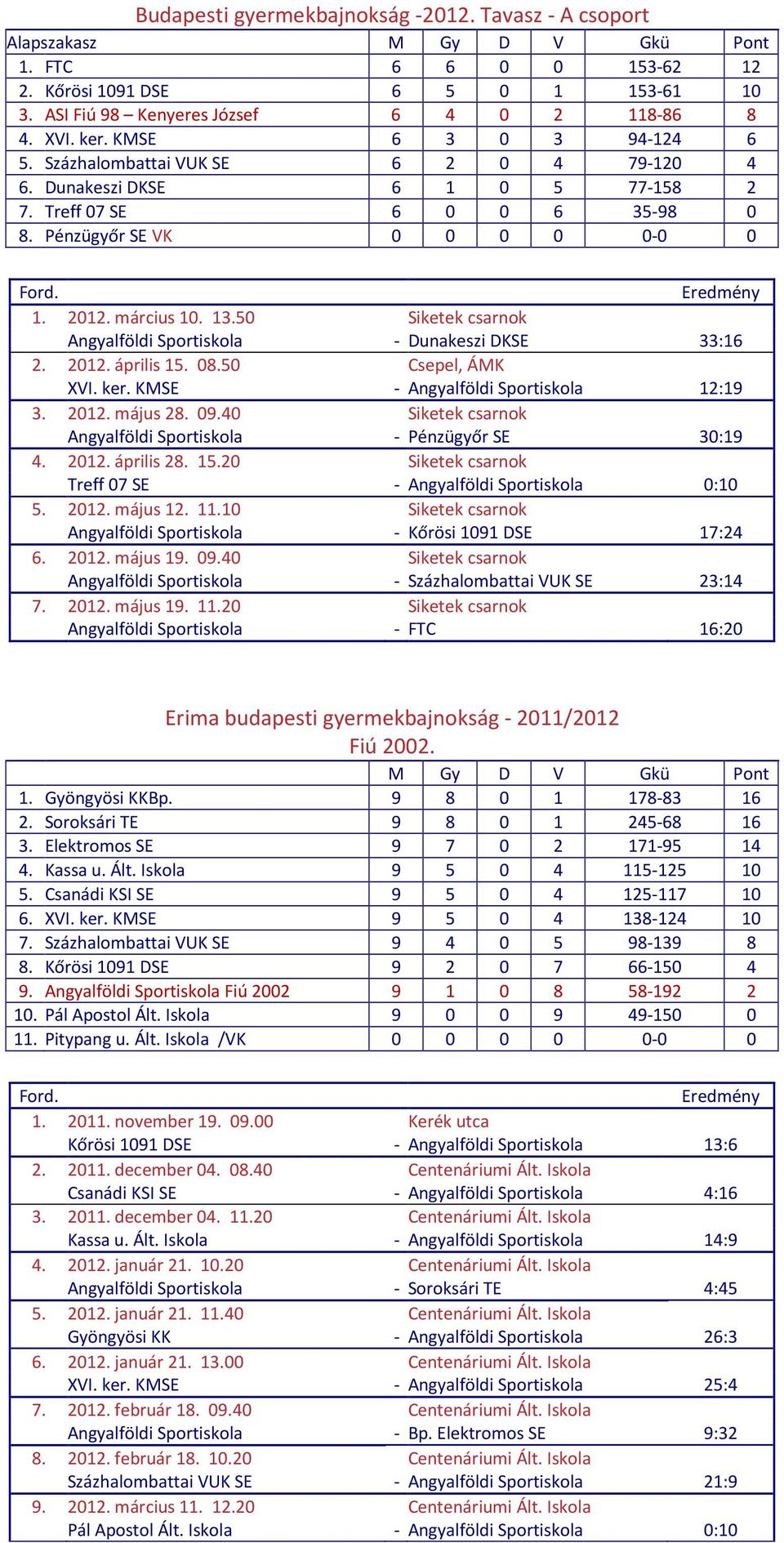 Budapesti gyermekbajnokság -2012. Tavasz - A csoport

| Alapszakasz | M | Gy | D | V | Gkü | Pont |
|---|---|---|---|---|---|---|
| 1. FTC | 6 | 6 | 0 | 0 | 153-62 | 12 |
| 2. Kőrösi 1091 DSE | 6 | 5 | 0 | 1 | 153-61 | 10 |
| 3. ASI Fiú 98 – Kenyeres József | 6 | 4 | 0 | 2 | 118-86 | 8 |
| 4. XVI. ker. KMSE | 6 | 3 | 0 | 3 | 94-124 | 6 |
| 5. Százhalombattai VUK SE | 6 | 2 | 0 | 4 | 79-120 | 4 |
| 6. Dunakeszi DKSE | 6 | 1 | 0 | 5 | 77-158 | 2 |
| 7. Treff 07 SE | 6 | 0 | 0 | 6 | 35-98 | 0 |
| 8. Pénzügyőr SE VK | 0 | 0 | 0 | 0 | 0-0 | 0 |

| Ford. | | | | Eredmény |
|---|---|---|---|---|
| 1. | 2012. március 10. 13.50 | | Siketek csarnok | |
| | Angyalföldi Sportiskola | - | Dunakeszi DKSE | 33:16 |
| 2. | 2012. április 15. 08.50 | | Csepel, ÁMK | |
| | XVI. ker. KMSE | - | Angyalföldi Sportiskola | 12:19 |
| 3. | 2012. május 28. 09.40 | | Siketek csarnok | |
| | Angyalföldi Sportiskola | - | Pénzügyőr SE | 30:19 |
| 4. | 2012. április 28. 15.20 | | Siketek csarnok | |
| | Treff 07 SE | - | Angyalföldi Sportiskola | 0:10 |
| 5. | 2012. május 12. 11.10 | | Siketek csarnok | |
| | Angyalföldi Sportiskola | - | Kőrösi 1091 DSE | 17:24 |
| 6. | 2012. május 19. 09.40 | | Siketek csarnok | |
| | Angyalföldi Sportiskola | - | Százhalombattai VUK SE | 23:14 |
| 7. | 2012. május 19. 11.20 | | Siketek csarnok | |
| | Angyalföldi Sportiskola | - | FTC | 16:20 |

Erima budapesti gyermekbajnokság - 2011/2012
Fiú 2002.

| | M | Gy | D | V | Gkü | Pont |
|---|---|---|---|---|---|---|
| 1. Gyöngyösi KKBp. | 9 | 8 | 0 | 1 | 178-83 | 16 |
| 2. Soroksári TE | 9 | 8 | 0 | 1 | 245-68 | 16 |
| 3. Elektromos SE | 9 | 7 | 0 | 2 | 171-95 | 14 |
| 4. Kassa u. Ált. Iskola | 9 | 5 | 0 | 4 | 115-125 | 10 |
| 5. Csanádi KSI SE | 9 | 5 | 0 | 4 | 125-117 | 10 |
| 6. XVI. ker. KMSE | 9 | 5 | 0 | 4 | 138-124 | 10 |
| 7. Százhalombattai VUK SE | 9 | 4 | 0 | 5 | 98-139 | 8 |
| 8. Kőrösi 1091 DSE | 9 | 2 | 0 | 7 | 66-150 | 4 |
| 9. Angyalföldi Sportiskola Fiú 2002 | 9 | 1 | 0 | 8 | 58-192 | 2 |
| 10. Pál Apostol Ált. Iskola | 9 | 0 | 0 | 9 | 49-150 | 0 |
| 11. Pitypang u. Ált. Iskola /VK | 0 | 0 | 0 | 0 | 0-0 | 0 |

| Ford. | | | | Eredmény |
|---|---|---|---|---|
| 1. | 2011. november 19. 09.00 | | Kerék utca | |
| | Kőrösi 1091 DSE | - | Angyalföldi Sportiskola | 13:6 |
| 2. | 2011. december 04. 08.40 | | Centenáriumi Ált. Iskola | |
| | Csanádi KSI SE | - | Angyalföldi Sportiskola | 4:16 |
| 3. | 2011. december 04. 11.20 | | Centenáriumi Ált. Iskola | |
| | Kassa u. Ált. Iskola | - | Angyalföldi Sportiskola | 14:9 |
| 4. | 2012. január 21. 10.20 | | Centenáriumi Ált. Iskola | |
| | Angyalföldi Sportiskola | - | Soroksári TE | 4:45 |
| 5. | 2012. január 21. 11.40 | | Centenáriumi Ált. Iskola | |
| | Gyöngyösi KK | - | Angyalföldi Sportiskola | 26:3 |
| 6. | 2012. január 21. 13.00 | | Centenáriumi Ált. Iskola | |
| | XVI. ker. KMSE | - | Angyalföldi Sportiskola | 25:4 |
| 7. | 2012. február 18. 09.40 | | Centenáriumi Ált. Iskola | |
| | Angyalföldi Sportiskola | - | Bp. Elektromos SE | 9:32 |
| 8. | 2012. február 18. 10.20 | | Centenáriumi Ált. Iskola | |
| | Százhalombattai VUK SE | - | Angyalföldi Sportiskola | 21:9 |
| 9. | 2012. március 11. 12.20 | | Centenáriumi Ált. Iskola | |
| | Pál Apostol Ált. Iskola | - | Angyalföldi Sportiskola | 0:10 |